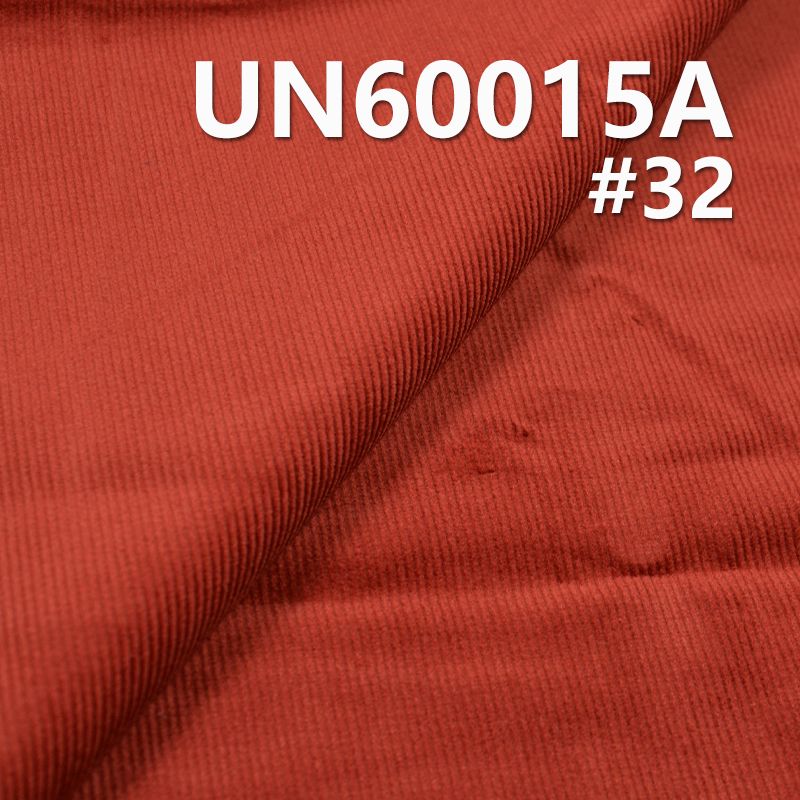 UN60015A
#32